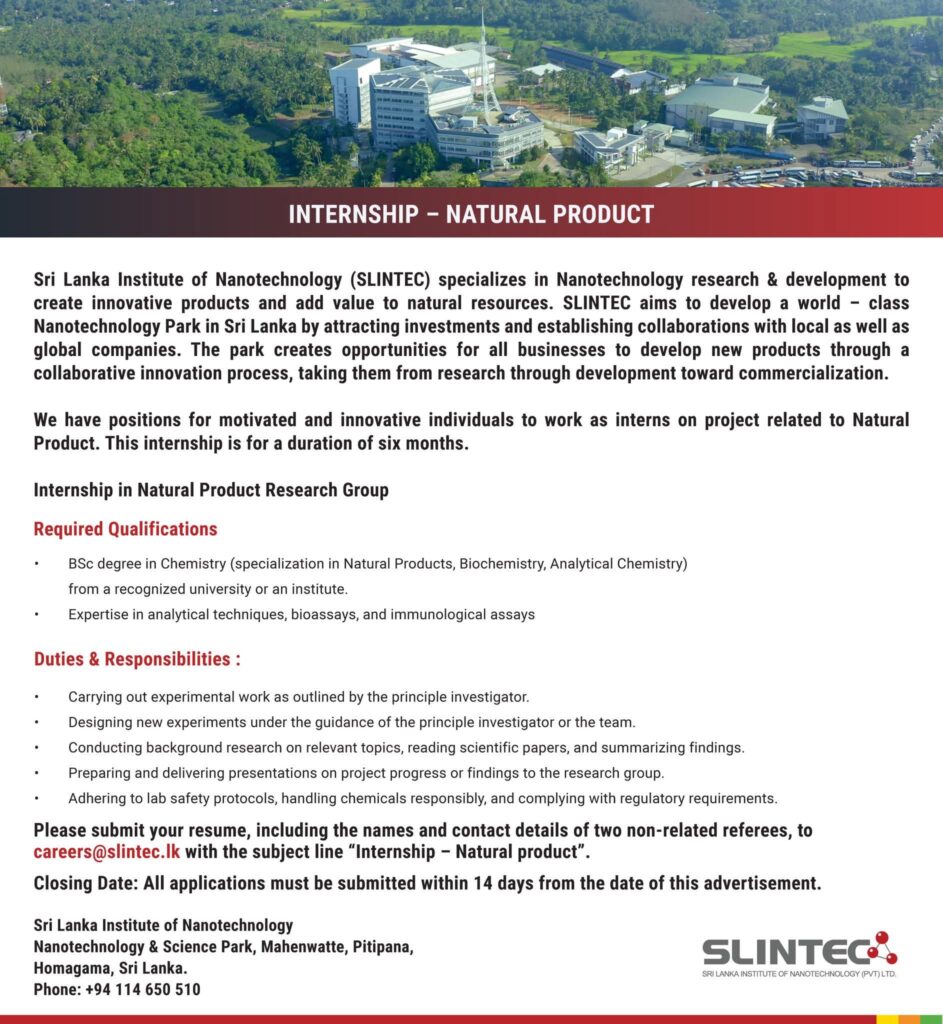 INTERNSHIP – NATURAL PRODUCT

Sri Lanka Institute of Nanotechnology (SLINTEC) specializes in Nanotechnology research & development to create innovative products and add value to natural resources. SLINTEC aims to develop a world – class Nanotechnology Park in Sri Lanka by attracting investments and establishing collaborations with local as well as global companies. The park creates opportunities for all businesses to develop new products through a collaborative innovation process, taking them from research through development toward commercialization.

We have positions for motivated and innovative individuals to work as interns on project related to Natural Product. This internship is for a duration of six months.

Internship in Natural Product Research Group

Required Qualifications

• BSc degree in Chemistry (specialization in Natural Products, Biochemistry, Analytical Chemistry) from a recognized university or an institute.
• Expertise in analytical techniques, bioassays, and immunological assays

Duties & Responsibilities :

• Carrying out experimental work as outlined by the principle investigator.
• Designing new experiments under the guidance of the principle investigator or the team.
• Conducting background research on relevant topics, reading scientific papers, and summarizing findings.
• Preparing and delivering presentations on project progress or findings to the research group.
• Adhering to lab safety protocols, handling chemicals responsibly, and complying with regulatory requirements.

Please submit your resume, including the names and contact details of two non-related referees, to careers@slintec.lk with the subject line "Internship – Natural product".

Closing Date: All applications must be submitted within 14 days from the date of this advertisement.

Sri Lanka Institute of Nanotechnology
Nanotechnology & Science Park, Mahenwatte, Pitipana,
Homagama, Sri Lanka.
Phone: +94 114 650 510

SLINTEC
SRI LANKA INSTITUTE OF NANOTECHNOLOGY (PVT) LTD.